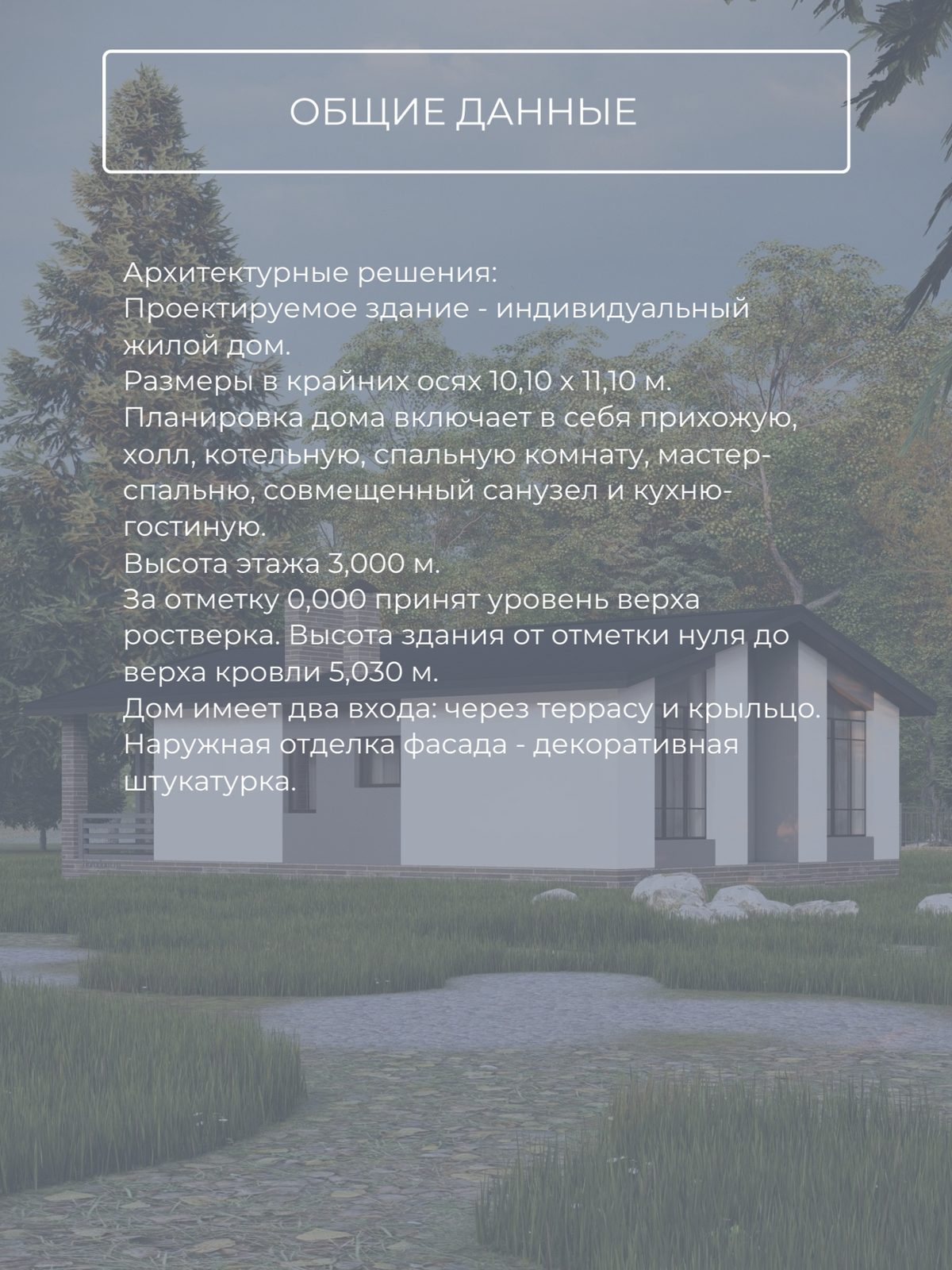 ОБЩИЕ ДАННЫЕ

Архитектурные решения:
Проектируемое здание - индивидуальный жилой дом.
Размеры в крайних осях 10,10 х 11,10 м.
Планировка дома включает в себя прихожую, холл, котельную, спальную комнату, мастер-спальню, совмещенный санузел и кухню-гостиную.
Высота этажа 3,000 м.
За отметку 0,000 принят уровень верха ростверка. Высота здания от отметки нуля до верха кровли 5,030 м.
Дом имеет два входа: через террасу и крыльцо.
Наружная отделка фасада - декоративная штукатурка.